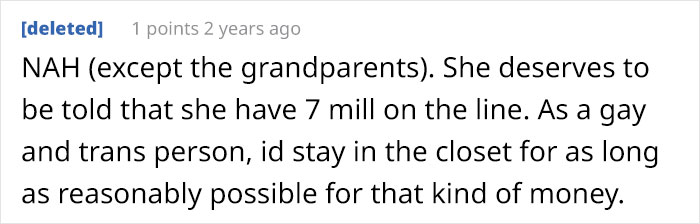 [deleted] 1 points 2 years ago

NAH (except the grandparents). She deserves to be told that she have 7 mill on the line. As a gay and trans person, id stay in the closet for as long as reasonably possible for that kind of money.